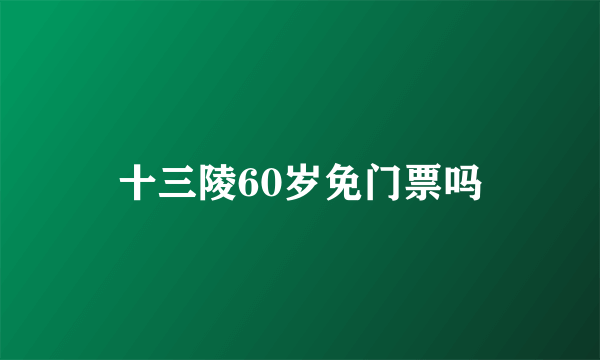 十三陵60岁免门票吗